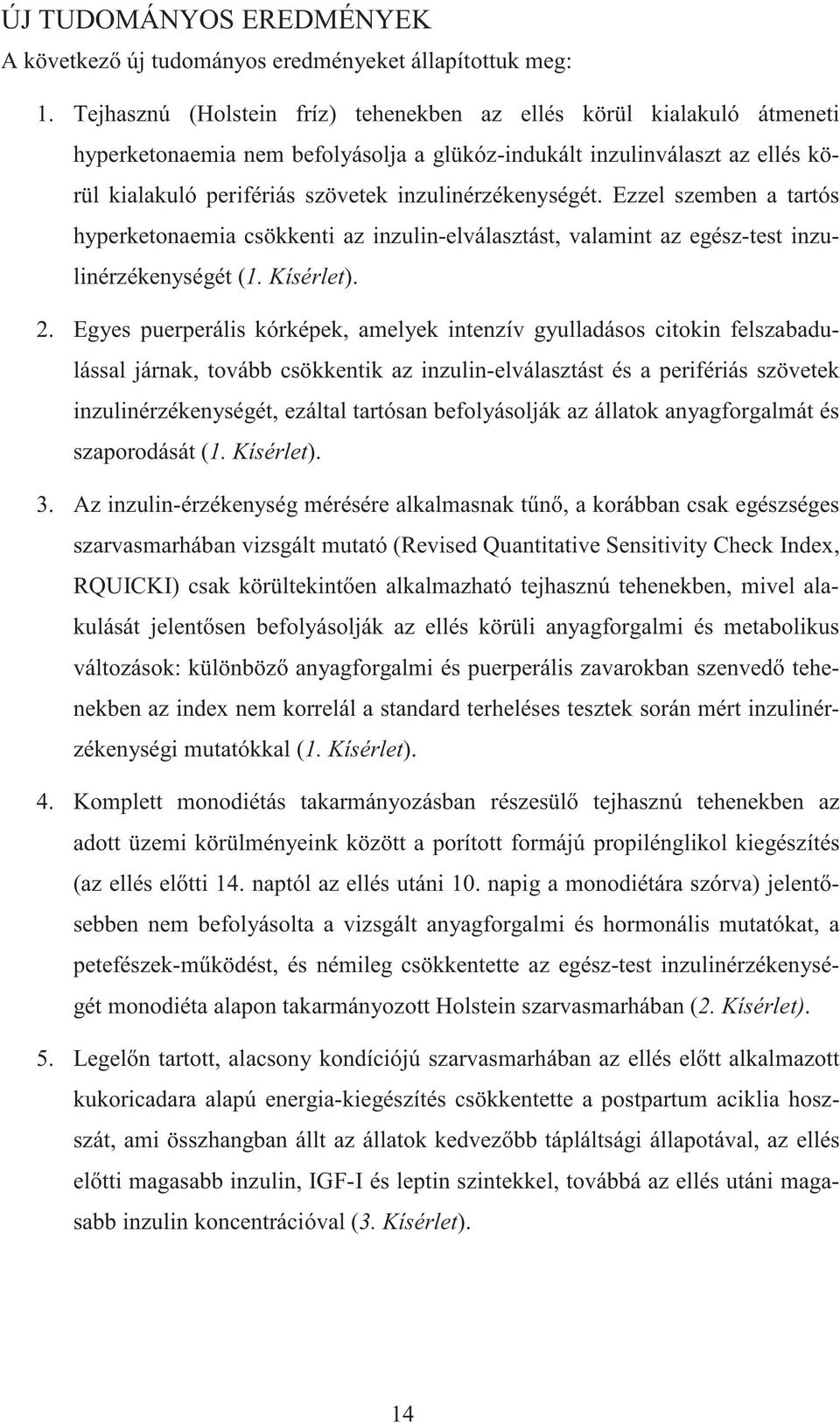 ÚJ TUDOMÁNYOS EREDMÉNYEK

A következő új tudományos eredményeket állapítottuk meg:

1. Tejhasznú (Holstein fríz) tehenekben az ellés körül kialakuló átmeneti hyperketonaemia nem befolyásolja a glükóz-indukált inzulinválaszt az ellés körül kialakuló perifériás szövetek inzulinérzékenységét. Ezzel szemben a tartós hyperketonaemia csökkenti az inzulin-elválasztást, valamint az egész-test inzulinérzékenységét (1. Kísérlet).

2. Egyes puerperális kórképek, amelyek intenzív gyulladásos citokin felszabadulással járnak, tovább csökkentik az inzulin-elválasztást és a perifériás szövetek inzulinérzékenységét, ezáltal tartósan befolyásolják az állatok anyagforgalmát és szaporodását (1. Kísérlet).

3. Az inzulin-érzékenység mérésére alkalmasnak tűnő, a korábban csak egészséges szarvasmarhában vizsgált mutató (Revised Quantitative Sensitivity Check Index, RQUICKI) csak körültekintően alkalmazható tejhasznú tehenekben, mivel alakulását jelentősen befolyásolják az ellés körüli anyagforgalmi és metabolikus változások: különböző anyagforgalmi és puerperális zavarokban szenvedő tehenekben az index nem korrelál a standard terheléses tesztek során mért inzulinérzékenységi mutatókkal (1. Kísérlet).

4. Komplett monodiétás takarmányozásban részesülő tejhasznú tehenekben az adott üzemi körülményeink között a porított formájú propilénglikol kiegészítés (az ellés előtti 14. naptól az ellés utáni 10. napig a monodiétára szórva) jelentősebben nem befolyásolta a vizsgált anyagforgalmi és hormonális mutatókat, a petefészek-működést, és némileg csökkentette az egész-test inzulinérzékenységét monodiéta alapon takarmányozott Holstein szarvasmarhában (2. Kísérlet).

5. Legelőn tartott, alacsony kondíciójú szarvasmarhában az ellés előtt alkalmazott kukoricadara alapú energia-kiegészítés csökkentette a postpartum aciklia hosszát, ami összhangban állt az állatok kedvezőbb tápláltsági állapotával, az ellés előtti magasabb inzulin, IGF-I és leptin szintekkel, továbbá az ellés utáni magasabb inzulin koncentrációval (3. Kísérlet).

14